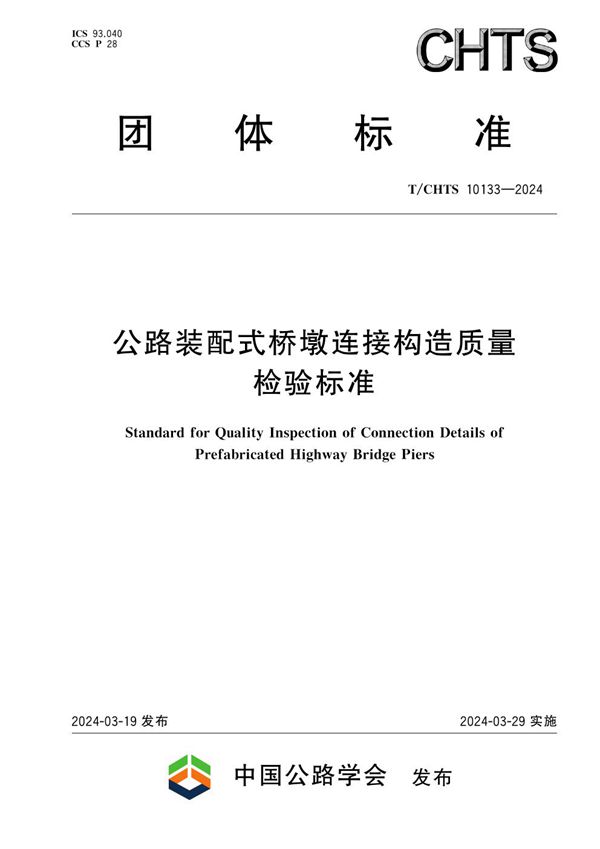 ICS 93.040
CCS P 28

CHTS

团 体 标 准

T/CHTS 10133—2024

公路装配式桥墩连接构造质量检验标准

Standard for Quality Inspection of Connection Details of Prefabricated Highway Bridge Piers

2024-03-19 发布

2024-03-29 实施

中国公路学会 发布